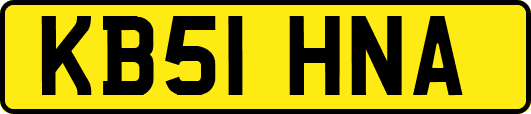 KB51 HNA